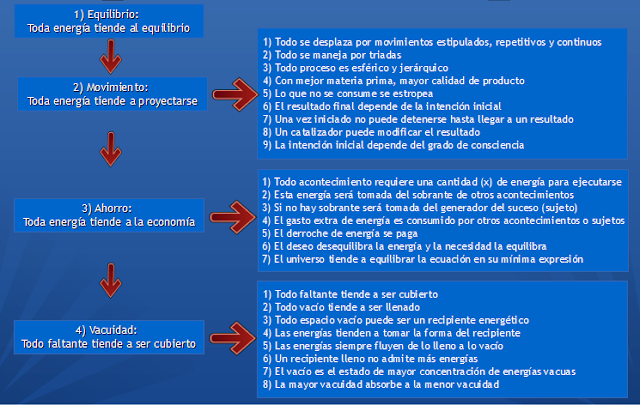 1) Equilibrio:
Toda energía tiende al equilibrio

2) Movimiento:
Toda energía tiende a proyectarse

1) Todo se desplaza por movimientos estipulados, repetitivos y continuos
2) Todo se maneja por triadas
3) Todo proceso es esférico y jerárquico
4) Con mejor materia prima, mayor calidad de producto
5) Lo que no se consume se estropea
6) El resultado final depende de la intención inicial
7) Una vez iniciado no puede detenerse hasta llegar a un resultado
8) Un catalizador puede modificar el resultado
9) La intención inicial depende del grado de consciencia

3) Ahorro:
Toda energía tiende a la economía

1) Todo acontecimiento requiere una cantidad (x) de energía para ejecutarse
2) Esta energía será tomada del sobrante de otros acontecimientos
3) Si no hay sobrante será tomada del generador del suceso (sujeto)
4) El gasto extra de energía es consumido por otros acontecimientos o sujetos
5) El derroche de energía se paga
6) El deseo desequilibra la energía y la necesidad la equilibra
7) El universo tiende a equilibrar la ecuación en su mínima expresión

4) Vacuidad:
Todo faltante tiende a ser cubierto

1) Todo faltante tiende a ser cubierto
2) Todo vacío tiende a ser llenado
3) Todo espacio vacío puede ser un recipiente energético
4) Las energías tienden a tomar la forma del recipiente
5) Las energías siempre fluyen de lo lleno a lo vacío
6) Un recipiente lleno no admite más energías
7) El vacío es el estado de mayor concentración de energías vacuas
8) La mayor vacuidad absorbe a la menor vacuidad